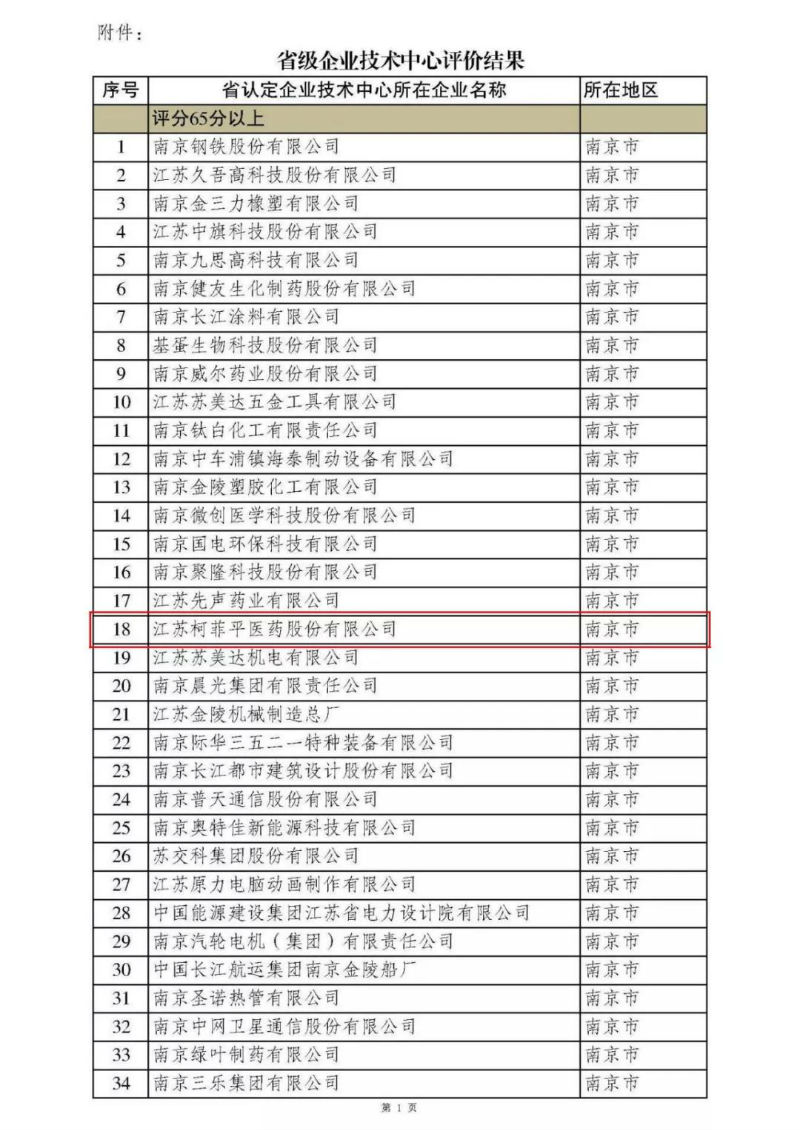 附件：

省级企业技术中心评价结果

| 序号 | 省认定企业技术中心所在企业名称 | 所在地区 |
|---|---|---|
| | 评分65分以上 | |
| 1 | 南京钢铁股份有限公司 | 南京市 |
| 2 | 江苏久吾高科技股份有限公司 | 南京市 |
| 3 | 南京金三力橡塑有限公司 | 南京市 |
| 4 | 江苏中旗科技股份有限公司 | 南京市 |
| 5 | 南京九思高科技有限公司 | 南京市 |
| 6 | 南京健友生化制药股份有限公司 | 南京市 |
| 7 | 南京长江涂料有限公司 | 南京市 |
| 8 | 基蛋生物科技股份有限公司 | 南京市 |
| 9 | 南京威尔药业股份有限公司 | 南京市 |
| 10 | 江苏苏美达五金工具有限公司 | 南京市 |
| 11 | 南京钛白化工有限责任公司 | 南京市 |
| 12 | 南京中车浦镇海泰制动设备有限公司 | 南京市 |
| 13 | 南京金陵塑胶化工有限公司 | 南京市 |
| 14 | 南京微创医学科技股份有限公司 | 南京市 |
| 15 | 南京国电环保科技有限公司 | 南京市 |
| 16 | 南京聚隆科技股份有限公司 | 南京市 |
| 17 | 江苏先声药业有限公司 | 南京市 |
| 18 | 江苏柯菲平医药股份有限公司 | 南京市 |
| 19 | 江苏苏美达机电有限公司 | 南京市 |
| 20 | 南京晨光集团有限责任公司 | 南京市 |
| 21 | 江苏金陵机械制造总厂 | 南京市 |
| 22 | 南京际华三五二一特种装备有限公司 | 南京市 |
| 23 | 南京长江都市建筑设计股份有限公司 | 南京市 |
| 24 | 南京普天通信股份有限公司 | 南京市 |
| 25 | 南京奥特佳新能源科技有限公司 | 南京市 |
| 26 | 苏交科集团股份有限公司 | 南京市 |
| 27 | 江苏原力电脑动画制作有限公司 | 南京市 |
| 28 | 中国能源建设集团江苏省电力设计院有限公司 | 南京市 |
| 29 | 南京汽轮电机（集团）有限责任公司 | 南京市 |
| 30 | 中国长江航运集团南京金陵船厂 | 南京市 |
| 31 | 南京圣诺热管有限公司 | 南京市 |
| 32 | 南京中网卫星通信股份有限公司 | 南京市 |
| 33 | 南京绿叶制药有限公司 | 南京市 |
| 34 | 南京三乐集团有限公司 | 南京市 |

第 1 页